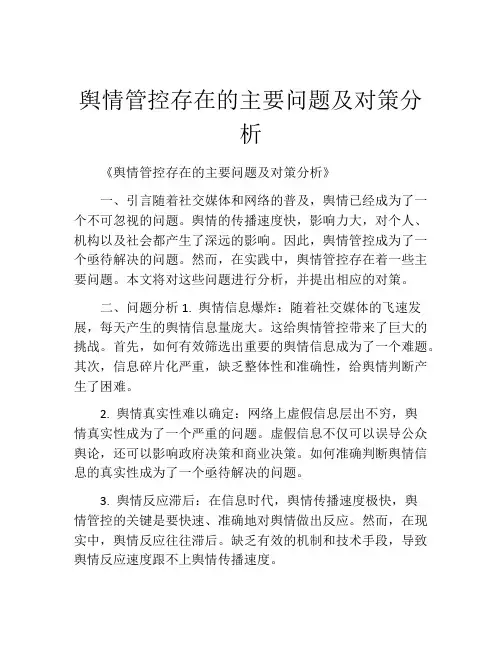 舆情管控存在的主要问题及对策分析

《舆情管控存在的主要问题及对策分析》

一、引言随着社交媒体和网络的普及，舆情已经成为了一个不可忽视的问题。舆情的传播速度快，影响力大，对个人、机构以及社会都产生了深远的影响。因此，舆情管控成为了一个亟待解决的问题。然而，在实践中，舆情管控存在着一些主要问题。本文将对这些问题进行分析，并提出相应的对策。

二、问题分析 1. 舆情信息爆炸：随着社交媒体的飞速发展，每天产生的舆情信息量庞大。这给舆情管控带来了巨大的挑战。首先，如何有效筛选出重要的舆情信息成为了一个难题。其次，信息碎片化严重，缺乏整体性和准确性，给舆情判断产生了困难。

2. 舆情真实性难以确定：网络上虚假信息层出不穷，舆情真实性成为了一个严重的问题。虚假信息不仅可以误导公众舆论，还可以影响政府决策和商业决策。如何准确判断舆情信息的真实性成为了一个亟待解决的问题。

3. 舆情反应滞后：在信息时代，舆情传播速度极快，舆情管控的关键是要快速、准确地对舆情做出反应。然而，在现实中，舆情反应往往滞后。缺乏有效的机制和技术手段，导致舆情反应速度跟不上舆情传播速度。